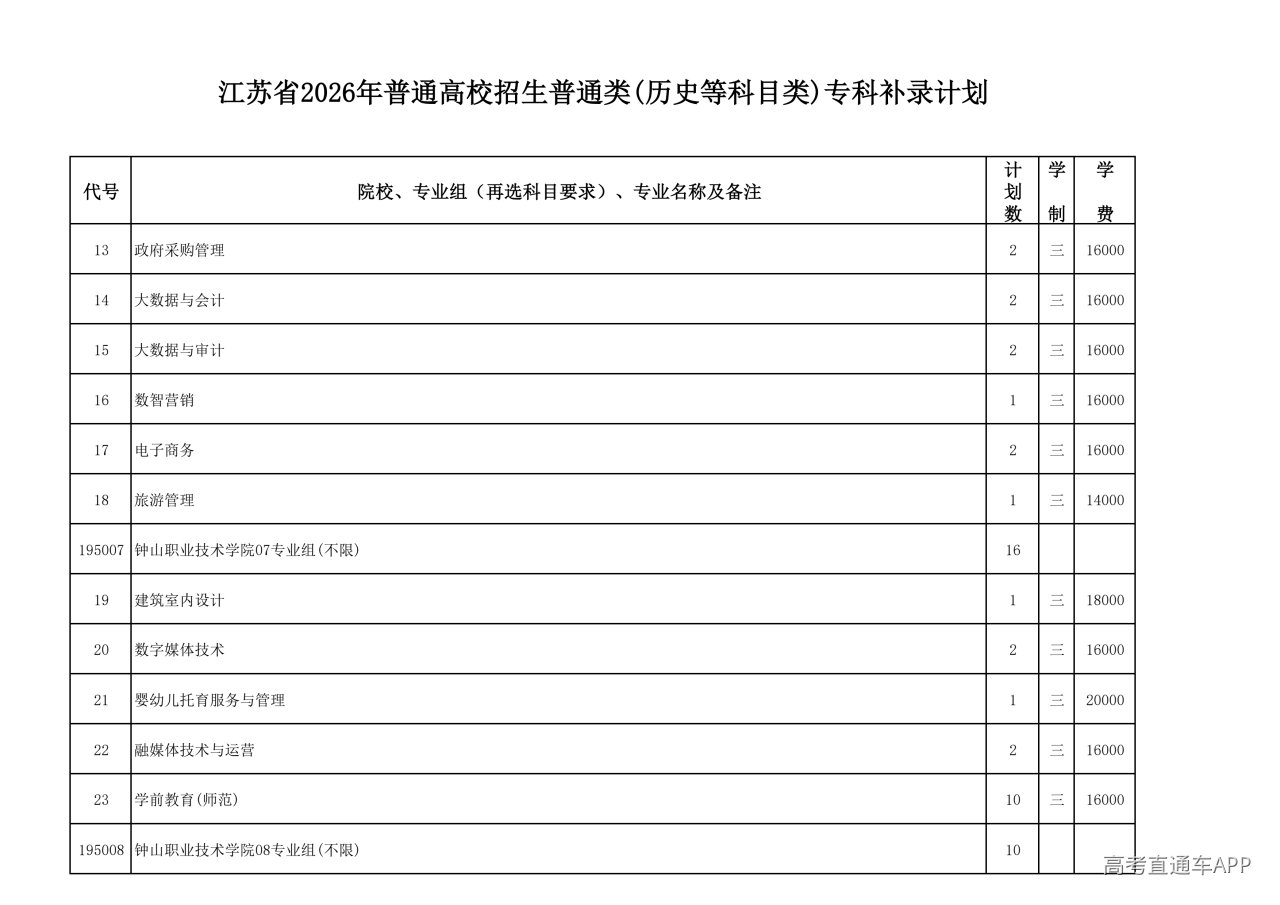 江苏省2026年普通高校招生普通类(历史等科目类)专科补录计划

| 代号 | 院校、专业组（再选科目要求）、专业名称及备注 | 计划数 | 学制 | 学费 |
|---|---|---|---|---|
| 13 | 政府采购管理 | 2 | 三 | 16000 |
| 14 | 大数据与会计 | 2 | 三 | 16000 |
| 15 | 大数据与审计 | 2 | 三 | 16000 |
| 16 | 数智营销 | 1 | 三 | 16000 |
| 17 | 电子商务 | 2 | 三 | 16000 |
| 18 | 旅游管理 | 1 | 三 | 14000 |
| 195007 | 钟山职业技术学院07专业组(不限) | 16 | | |
| 19 | 建筑室内设计 | 1 | 三 | 18000 |
| 20 | 数字媒体技术 | 2 | 三 | 16000 |
| 21 | 婴幼儿托育服务与管理 | 1 | 三 | 20000 |
| 22 | 融媒体技术与运营 | 2 | 三 | 16000 |
| 23 | 学前教育(师范) | 10 | 三 | 16000 |
| 195008 | 钟山职业技术学院08专业组(不限) | 10 | | |

高考直通车APP